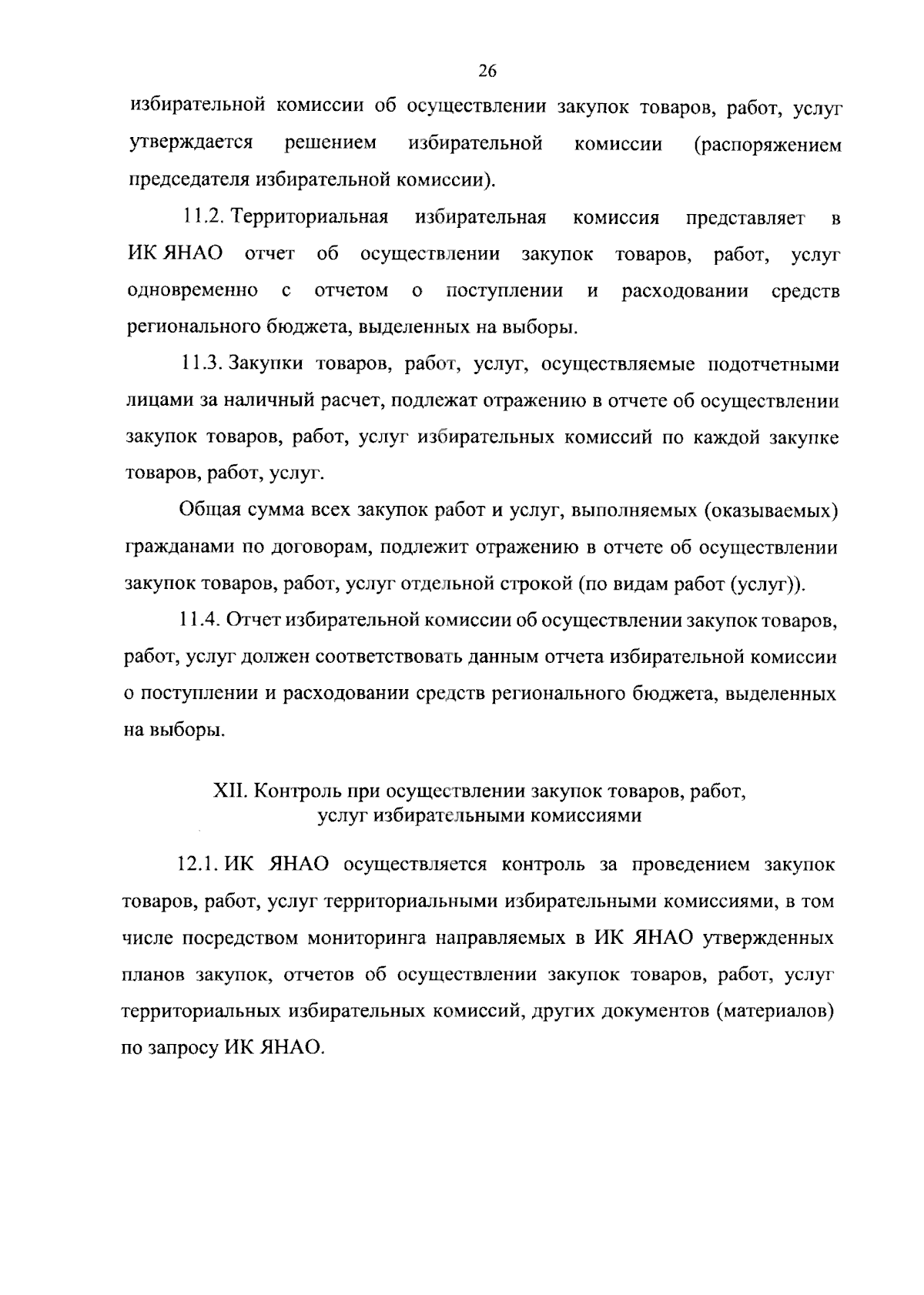 26

избирательной комиссии об осуществлении закупок товаров, работ, услуг утверждается решением избирательной комиссии (распоряжением председателя избирательной комиссии).

11.2. Территориальная избирательная комиссия представляет в ИК ЯНАО отчет об осуществлении закупок товаров, работ, услуг одновременно с отчетом о поступлении и расходовании средств регионального бюджета, выделенных на выборы.

11.3. Закупки товаров, работ, услуг, осуществляемые подотчетными лицами за наличный расчет, подлежат отражению в отчете об осуществлении закупок товаров, работ, услуг избирательных комиссий по каждой закупке товаров, работ, услуг.

Общая сумма всех закупок работ и услуг, выполняемых (оказываемых) гражданами по договорам, подлежит отражению в отчете об осуществлении закупок товаров, работ, услуг отдельной строкой (по видам работ (услуг)).

11.4. Отчет избирательной комиссии об осуществлении закупок товаров, работ, услуг должен соответствовать данным отчета избирательной комиссии о поступлении и расходовании средств регионального бюджета, выделенных на выборы.

XII. Контроль при осуществлении закупок товаров, работ, услуг избирательными комиссиями

12.1. ИК ЯНАО осуществляется контроль за проведением закупок товаров, работ, услуг территориальными избирательными комиссиями, в том числе посредством мониторинга направляемых в ИК ЯНАО утвержденных планов закупок, отчетов об осуществлении закупок товаров, работ, услуг территориальных избирательных комиссий, других документов (материалов) по запросу ИК ЯНАО.